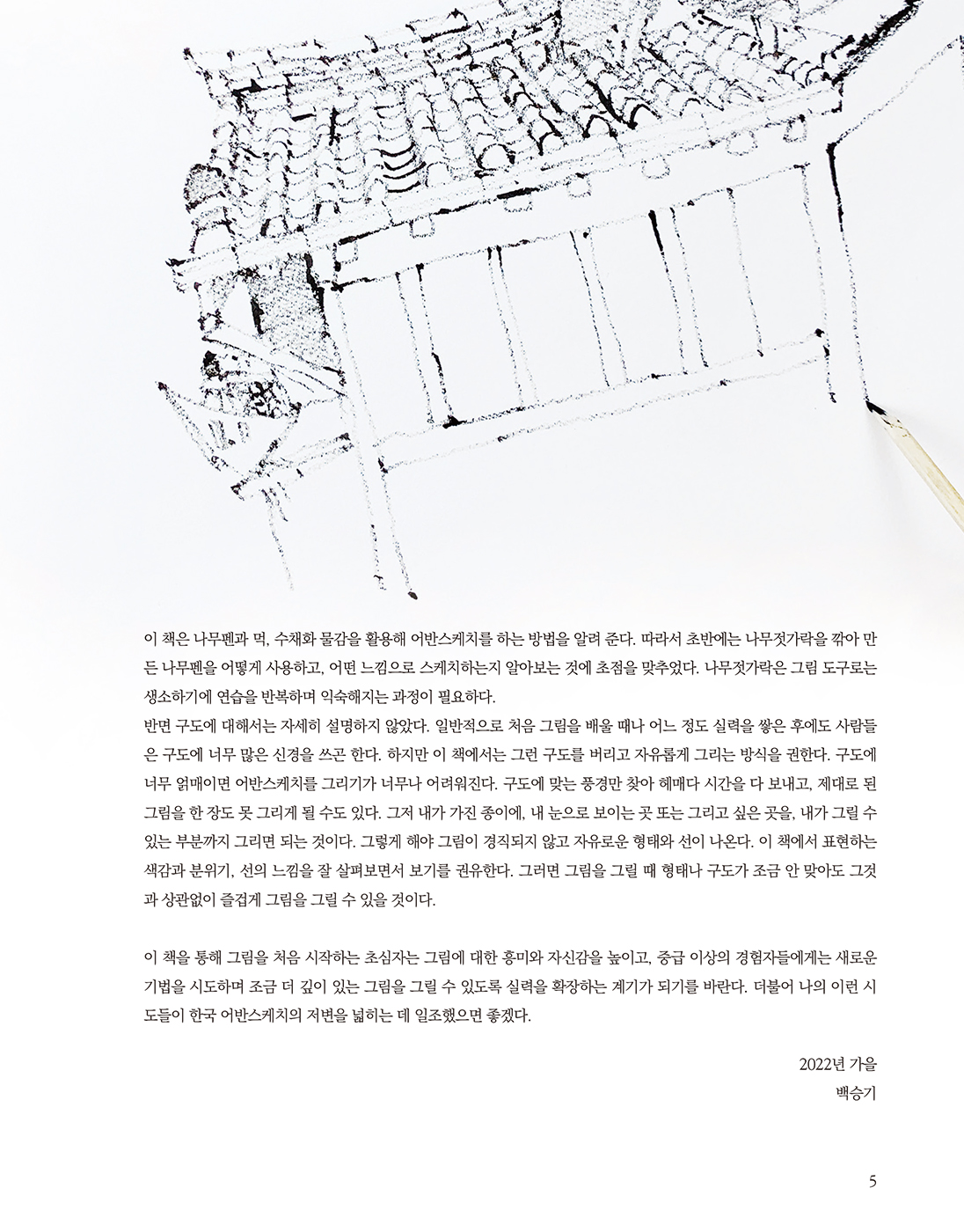 이 책은 나무펜과 먹, 수채화 물감을 활용해 어반스케치를 하는 방법을 알려 준다. 따라서 초반에는 나무젓가락을 깎아 만든 나무펜을 어떻게 사용하고, 어떤 느낌으로 스케치하는지 알아보는 것에 초점을 맞추었다. 나무젓가락은 그림 도구로는 생소하기에 연습을 반복하며 익숙해지는 과정이 필요하다.
반면 구도에 대해서는 자세히 설명하지 않았다. 일반적으로 처음 그림을 배울 때나 어느 정도 실력을 쌓은 후에도 사람들은 구도에 너무 많은 신경을 쓰곤 한다. 하지만 이 책에서는 그런 구도를 버리고 자유롭게 그리는 방식을 권한다. 구도에 너무 얽매이면 어반스케치를 그리기가 너무나 어려워진다. 구도에 맞는 풍경만 찾아 헤매다 시간을 다 보내고, 제대로 된 그림을 한 장도 못 그리게 될 수도 있다. 그저 내가 가진 종이에, 내 눈으로 보이는 곳 또는 그리고 싶은 곳을, 내가 그릴 수 있는 부분까지 그리면 되는 것이다. 그렇게 해야 그림이 경직되지 않고 자유로운 형태와 선이 나온다. 이 책에서 표현하는 색감과 분위기, 선의 느낌을 잘 살펴보면서 보기를 권유한다. 그러면 그림을 그릴 때 형태나 구도가 조금 안 맞아도 그것과 상관없이 즐겁게 그림을 그릴 수 있을 것이다.

이 책을 통해 그림을 처음 시작하는 초심자는 그림에 대한 흥미와 자신감을 높이고, 중급 이상의 경험자들에게는 새로운 기법을 시도하며 조금 더 깊이 있는 그림을 그릴 수 있도록 실력을 확장하는 계기가 되기를 바란다. 더불어 나의 이런 시도들이 한국 어반스케치의 저변을 넓히는 데 일조했으면 좋겠다.

2022년 가을
백승기

5